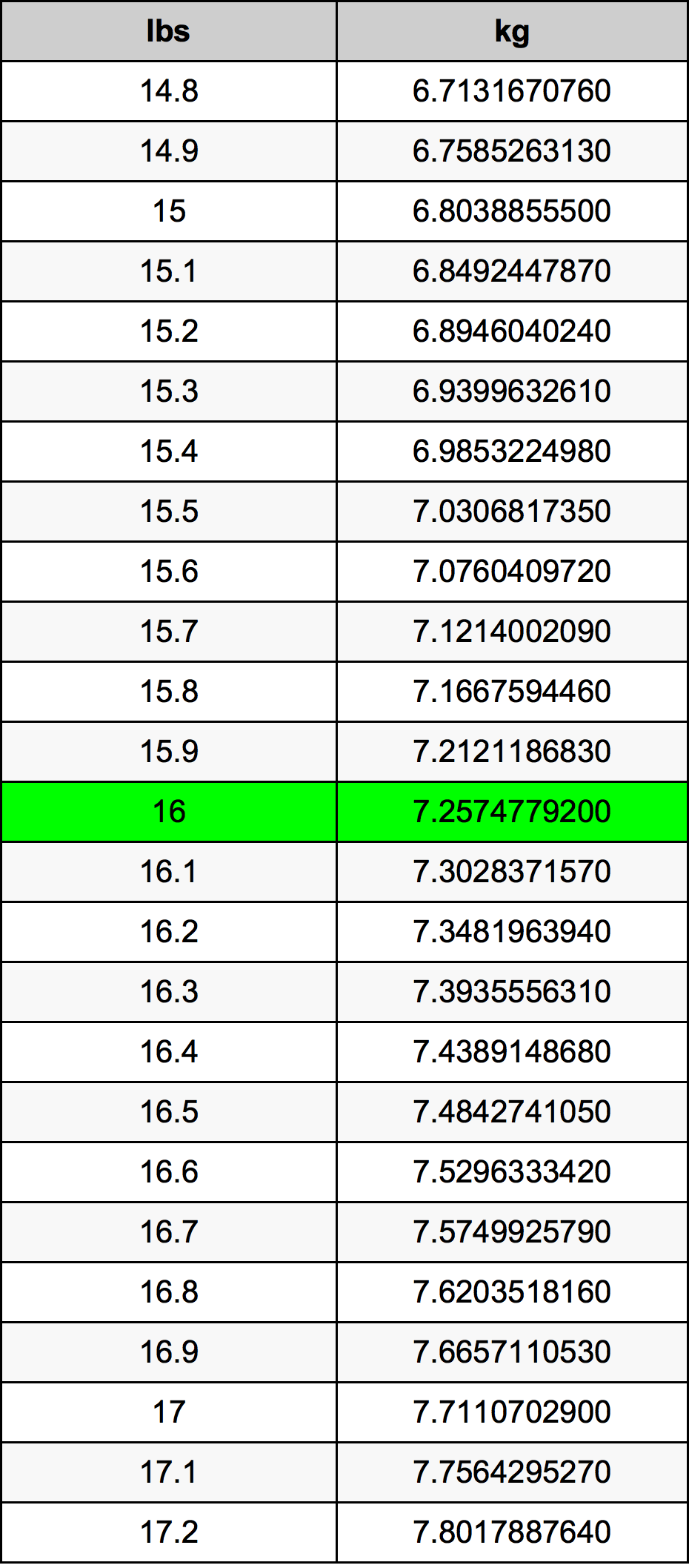 | lbs | kg |
|---|---|
| 14.8 | 6.7131670760 |
| 14.9 | 6.7585263130 |
| 15 | 6.8038855500 |
| 15.1 | 6.8492447870 |
| 15.2 | 6.8946040240 |
| 15.3 | 6.9399632610 |
| 15.4 | 6.9853224980 |
| 15.5 | 7.0306817350 |
| 15.6 | 7.0760409720 |
| 15.7 | 7.1214002090 |
| 15.8 | 7.1667594460 |
| 15.9 | 7.2121186830 |
| 16 | 7.2574779200 |
| 16.1 | 7.3028371570 |
| 16.2 | 7.3481963940 |
| 16.3 | 7.3935556310 |
| 16.4 | 7.4389148680 |
| 16.5 | 7.4842741050 |
| 16.6 | 7.5296333420 |
| 16.7 | 7.5749925790 |
| 16.8 | 7.6203518160 |
| 16.9 | 7.6657110530 |
| 17 | 7.7110702900 |
| 17.1 | 7.7564295270 |
| 17.2 | 7.8017887640 |